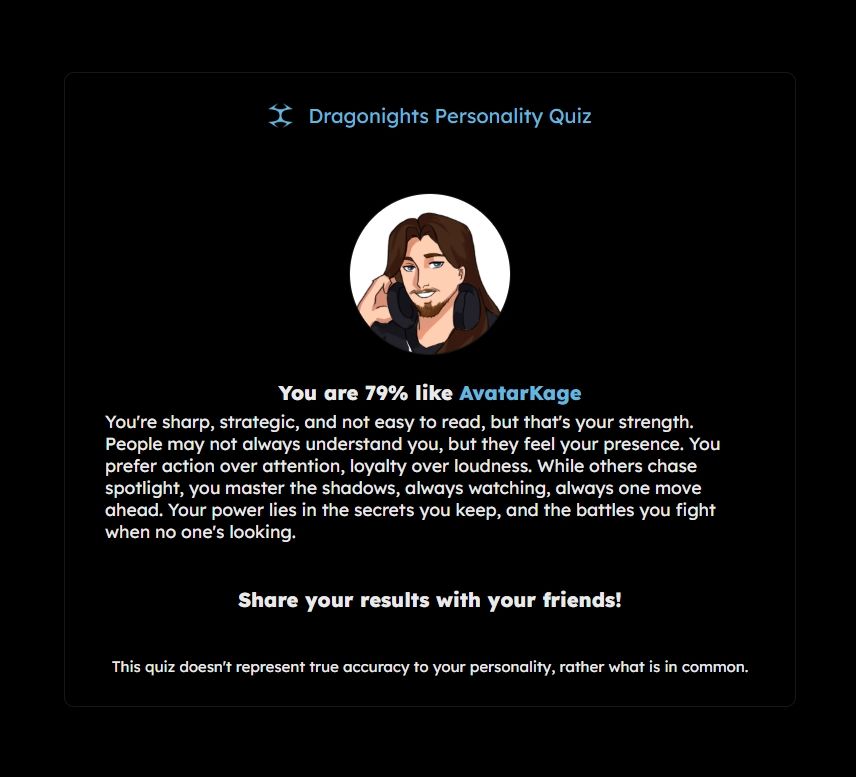 Dragonights Personality Quiz

You are 79% like AvatarKage

You're sharp, strategic, and not easy to read, but that's your strength. People may not always understand you, but they feel your presence. You prefer action over attention, loyalty over loudness. While others chase spotlight, you master the shadows, always watching, always one move ahead. Your power lies in the secrets you keep, and the battles you fight when no one's looking.

Share your results with your friends!

This quiz doesn't represent true accuracy to your personality, rather what is in common.